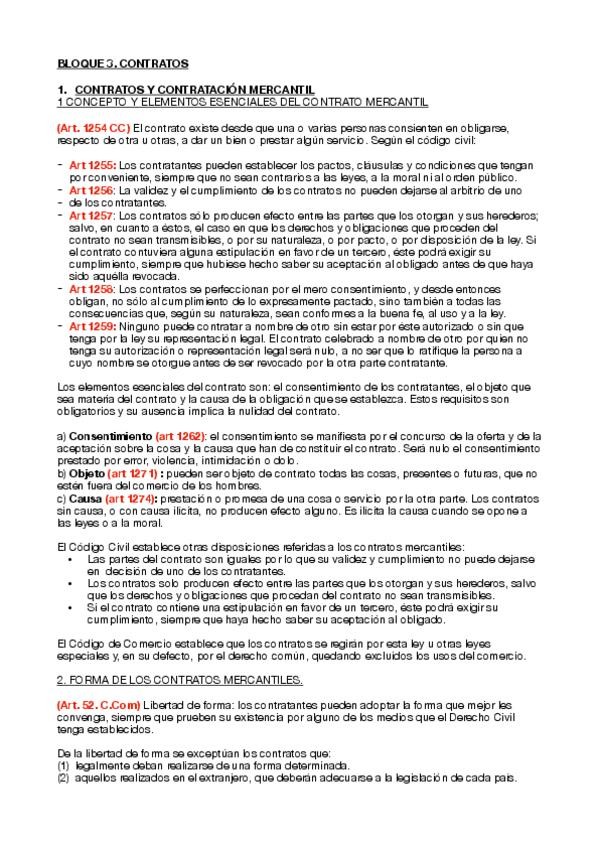 BLOQUE 3. CONTRATOS

1. CONTRATOS Y CONTRATACIÓN MERCANTIL
1 CONCEPTO Y ELEMENTOS ESENCIALES DEL CONTRATO MERCANTIL

(Art. 1254 CC) El contrato existe desde que una o varias personas consienten en obligarse, respecto de otra u otras, a dar un bien o prestar algún servicio. Según el código civil:

- Art 1255: Los contratantes pueden establecer los pactos, cláusulas y condiciones que tengan por conveniente, siempre que no sean contrarios a las leyes, a la moral ni al orden público.
- Art 1256: La validez y el cumplimiento de los contratos no pueden dejarse al arbitrio de uno
- de los contratantes.
- Art 1257: Los contratos sólo producen efecto entre las partes que los otorgan y sus herederos; salvo, en cuanto a éstos, el caso en que los derechos y obligaciones que proceden del contrato no sean transmisibles, o por su naturaleza, o por pacto, o por disposición de la ley. Si el contrato contuviera alguna estipulación en favor de un tercero, éste podrá exigir su cumplimiento, siempre que hubiese hecho saber su aceptación al obligado antes de que haya sido aquélla revocada.
- Art 1258: Los contratos se perfeccionan por el mero consentimiento, y desde entonces obligan, no sólo al cumplimiento de lo expresamente pactado, sino también a todas las consecuencias que, según su naturaleza, sean conformes a la buena fe, al uso y a la ley.
- Art 1259: Ninguno puede contratar a nombre de otro sin estar por éste autorizado o sin que tenga por la ley su representación legal. El contrato celebrado a nombre de otro por quien no tenga su autorización o representación legal será nulo, a no ser que lo ratifique la persona a cuyo nombre se otorgue antes de ser revocado por la otra parte contratante.

Los elementos esenciales del contrato son: el consentimiento de los contratantes, el objeto que sea materia del contrato y la causa de la obligación que se establezca. Estos requisitos son obligatorios y su ausencia implica la nulidad del contrato.

a) Consentimiento (art 1262): el consentimiento se manifiesta por el concurso de la oferta y de la aceptación sobre la cosa y la causa que han de constituir el contrato. Será nulo el consentimiento prestado por error, violencia, intimidación o dolo.
b) Objeto (art 1271) : pueden ser objeto de contrato todas las cosas, presentes o futuras, que no estén fuera del comercio de los hombres.
c) Causa (art 1274): prestación o promesa de una cosa o servicio por la otra parte. Los contratos sin causa, o con causa ilícita, no producen efecto alguno. Es ilícita la causa cuando se opone a las leyes o a la moral.

El Código Civil establece otras disposiciones referidas a los contratos mercantiles:
• Las partes del contrato son iguales por lo que su validez y cumplimiento no puede dejarse en decisión de uno de los contratantes.
• Los contratos solo producen efecto entre las partes que los otorgan y sus herederos, salvo que los derechos y obligaciones que procedan del contrato no sean transmisibles.
• Si el contrato contiene una estipulación en favor de un tercero, éste podrá exigir su cumplimiento, siempre que haya hecho saber su aceptación al obligado.

El Código de Comercio establece que los contratos se regirán por esta ley u otras leyes especiales y, en su defecto, por el derecho común, quedando excluidos los usos del comercio.

2. FORMA DE LOS CONTRATOS MERCANTILES.

(Art. 52. C.Com) Libertad de forma: los contratantes pueden adoptar la forma que mejor les convenga, siempre que prueben su existencia por alguno de los medios que el Derecho Civil tenga establecidos.

De la libertad de forma se exceptúan los contratos que:
(1) legalmente deban realizarse de una forma determinada.
(2) aquellos realizados en el extranjero, que deberán adecuarse a la legislación de cada país.